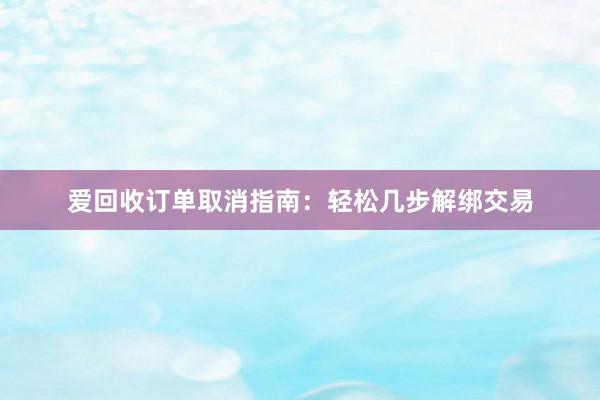 爱回收订单取消指南：轻松几步解绑交易